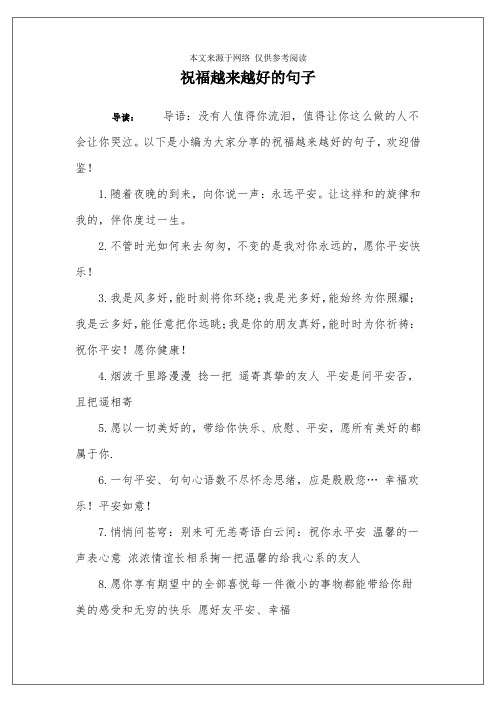 本文来源于网络 仅供参考阅读

祝福越来越好的句子

导读： 导语：没有人值得你流泪，值得让你这么做的人不会让你哭泣。以下是小编为大家分享的祝福越来越好的句子，欢迎借鉴！

1.随着夜晚的到来，向你说一声：永远平安。让这祥和的旋律和我的，伴你度过一生。

2.不管时光如何来去匆匆，不变的是我对你永远的，愿你平安快乐！

3.我是风多好，能时刻将你环绕；我是光多好，能始终为你照耀；我是云多好，能任意把你远眺；我是你的朋友真好，能时时为你祈祷：祝你平安！愿你健康！

4.烟波千里路漫漫 捻一把 遥寄真挚的友人 平安是问平安否，且把遥相寄

5.愿以一切美好的，带给你快乐、欣慰、平安，愿所有美好的都属于你.

6.一句平安、句句心语数不尽怀念思绪，应是殷殷您… 幸福欢乐！平安如意！

7.悄悄问苍穹：别来可无恙寄语白云间：祝你永平安 温馨的一声表心意 浓浓情谊长相系掬一把温馨的给我心系的友人

8.愿你享有期望中的全部喜悦每一件微小的事物都能带给你甜美的感受和无穷的快乐 愿好友平安、幸福